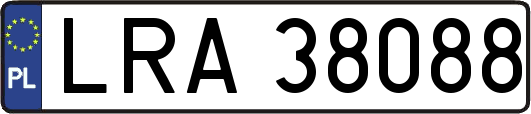 PL
LRA 38088